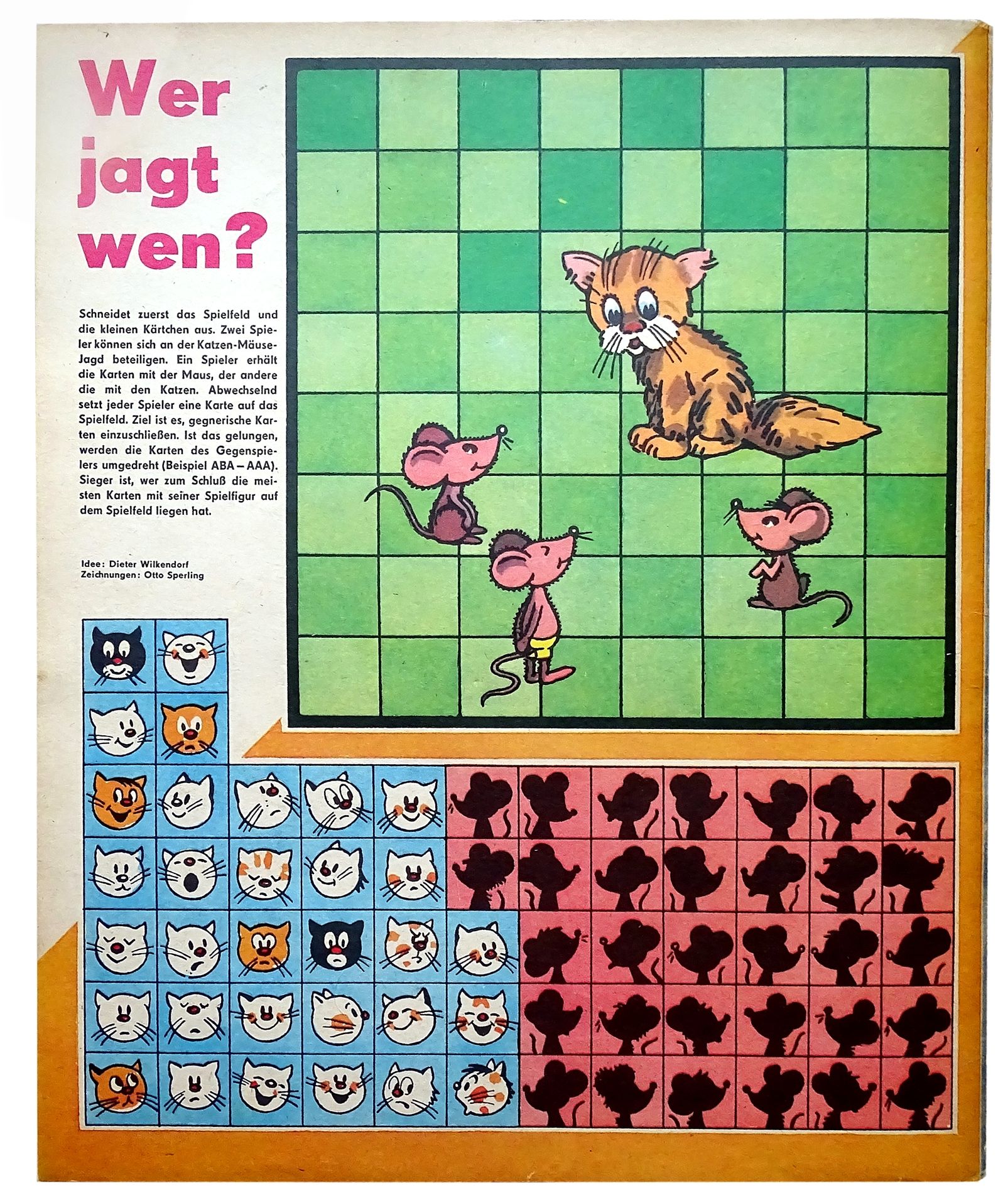 Wer
jagt
wen?

Schneidet zuerst das Spielfeld und die kleinen Kärtchen aus. Zwei Spieler können sich an der Katzen-Mäuse-Jagd beteiligen. Ein Spieler erhält die Karten mit der Maus, der andere die mit den Katzen. Abwechselnd setzt jeder Spieler eine Karte auf das Spielfeld. Ziel ist es, gegnerische Karten einzuschließen. Ist das gelungen, werden die Karten des Gegenspielers umgedreht (Beispiel ABA – AAA). Sieger ist, wer zum Schluß die meisten Karten mit seiner Spielfigur auf dem Spielfeld liegen hat.

Idee: Dieter Wilkendorf
Zeichnungen: Otto Sperling